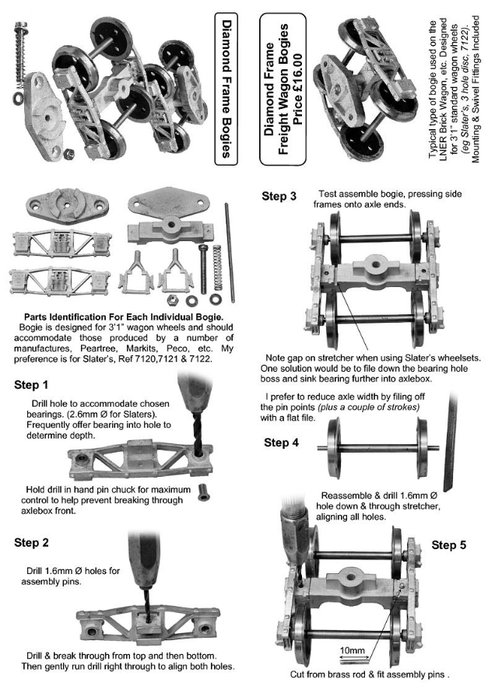 Diamond Frame Bogies

Diamond Frame Freight Wagon Bogies Price £16.00

Typical type of bogie used on the LNER Brick Wagon, etc. Designed for 3'1" standard wagon wheels (eg Slater's, 3 hole disc, 7122). Mounting & Swivel Fittings Included

Parts Identification For Each Individual Bogie.
Bogie is designed for 3'1" wagon wheels and should accommodate those produced by a number of manufactures, Peartree, Markits, Peco, etc. My preference is for Slater's, Ref 7120,7121 & 7122.

Step 1
Drill hole to accommodate chosen bearings. (2.6mm Ø for Slaters). Frequently offer bearing into hole to determine depth.

Hold drill in hand pin chuck for maximum control to help prevent breaking through axlebox front.

Step 2
Drill 1.6mm Ø holes for assembly pins.

Drill & break through from top and then bottom. Then gently run drill right through to align both holes.

Step 3
Test assemble bogie, pressing side frames onto axle ends.

Note gap on stretcher when using Slater's wheelsets. One solution would be to file down the bearing hole boss and sink bearing further into axlebox.

I prefer to reduce axle width by filing off the pin points (plus a couple of strokes) with a flat file.

Step 4

Reassemble & drill 1.6mm Ø hole down & through stretcher, aligning all holes.

Step 5

10mm

Cut from brass rod & fit assembly pins .